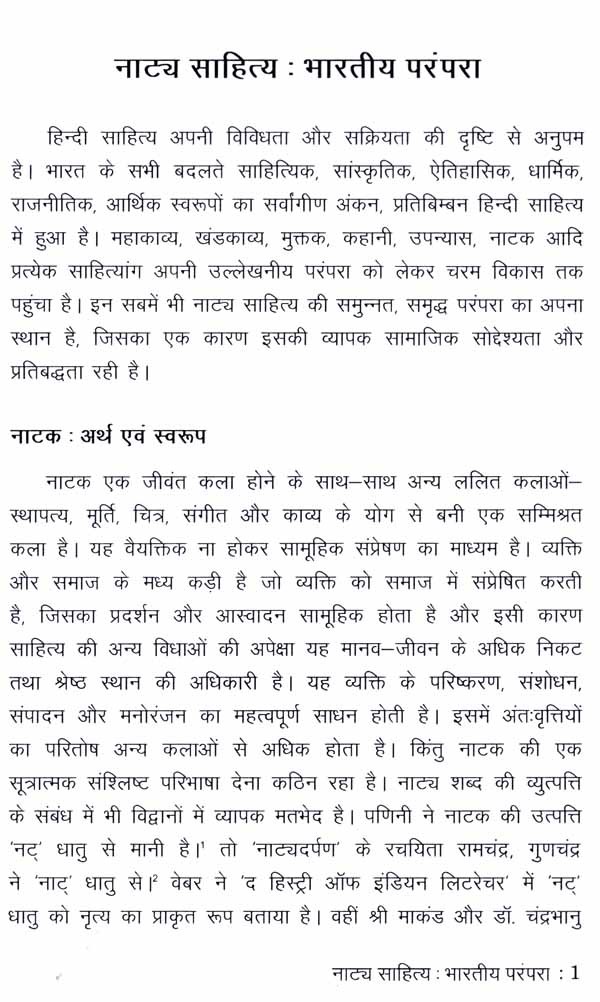 नाट्य साहित्य : भारतीय परंपरा

हिन्दी साहित्य अपनी विविधता और सक्रियता की दृष्टि से अनुपम है। भारत के सभी बदलते साहित्यिक, सांस्कृतिक, ऐतिहासिक, धार्मिक, राजनीतिक, आर्थिक स्वरूपों का सर्वांगीण अंकन, प्रतिबिम्बन हिन्दी साहित्य में हुआ है। महाकाव्य, खंडकाव्य, मुक्तक, कहानी, उपन्यास, नाटक आदि प्रत्येक साहित्यांग अपनी उल्लेखनीय परंपरा को लेकर चरम विकास तक पहुंचा है। इन सबमें भी नाट्य साहित्य की समुन्नत, समृद्ध परंपरा का अपना स्थान है, जिसका एक कारण इसकी व्यापक सामाजिक सोद्देश्यता और प्रतिबद्धता रही है।

नाटक : अर्थ एवं स्वरूप

नाटक एक जीवंत कला होने के साथ–साथ अन्य ललित कलाओं– स्थापत्य, मूर्ति, चित्र, संगीत और काव्य के योग से बनी एक सम्मिश्रत कला है। यह वैयक्तिक ना होकर सामूहिक संप्रेषण का माध्यम है। व्यक्ति और समाज के मध्य कड़ी है जो व्यक्ति को समाज में संप्रेषित करती है, जिसका प्रदर्शन और आस्वादन सामूहिक होता है और इसी कारण साहित्य की अन्य विधाओं की अपेक्षा यह मानव–जीवन के अधिक निकट तथा श्रेष्ठ स्थान की अधिकारी है। यह व्यक्ति के परिष्करण, संशोधन, संपादन और मनोरंजन का महत्वपूर्ण साधन होती है। इसमें अंतःवृत्तियों का परितोष अन्य कलाओं से अधिक होता है। किंतु नाटक की एक सूत्रात्मक संश्लिष्ट परिभाषा देना कठिन रहा है। नाट्य शब्द की व्युत्पत्ति के संबंध में भी विद्वानों में व्यापक मतभेद है। पणिनी ने नाटक की उत्पत्ति 'नट्' धातु से मानी है।$^1$ तो 'नाट्यदर्पण' के रचयिता रामचंद्र, गुणचंद्र ने 'नाट्' धातु से।$^2$ वेबर ने 'द हिस्ट्री ऑफ इंडियन लिटरेचर' में 'नट्' धातु को नृत्य का प्राकृत रूप बताया है। वहीं श्री माकंड और डॉ. चंद्रभानु

नाट्य साहित्य : भारतीय परंपरा : 1